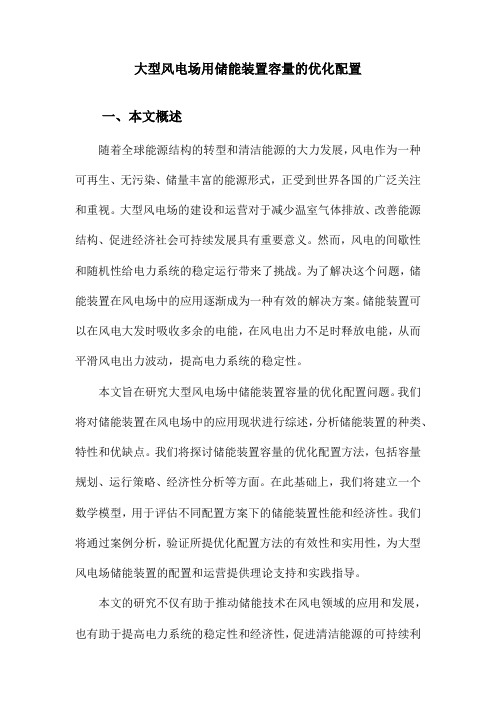 大型风电场用储能装置容量的优化配置

一、本文概述

随着全球能源结构的转型和清洁能源的大力发展，风电作为一种可再生、无污染、储量丰富的能源形式，正受到世界各国的广泛关注和重视。大型风电场的建设和运营对于减少温室气体排放、改善能源结构、促进经济社会可持续发展具有重要意义。然而，风电的间歇性和随机性给电力系统的稳定运行带来了挑战。为了解决这个问题，储能装置在风电场中的应用逐渐成为一种有效的解决方案。储能装置可以在风电大发时吸收多余的电能，在风电出力不足时释放电能，从而平滑风电出力波动，提高电力系统的稳定性。

本文旨在研究大型风电场中储能装置容量的优化配置问题。我们将对储能装置在风电场中的应用现状进行综述，分析储能装置的种类、特性和优缺点。我们将探讨储能装置容量的优化配置方法，包括容量规划、运行策略、经济性分析等方面。在此基础上，我们将建立一个数学模型，用于评估不同配置方案下的储能装置性能和经济性。我们将通过案例分析，验证所提优化配置方法的有效性和实用性，为大型风电场储能装置的配置和运营提供理论支持和实践指导。

本文的研究不仅有助于推动储能技术在风电领域的应用和发展，也有助于提高电力系统的稳定性和经济性，促进清洁能源的可持续利